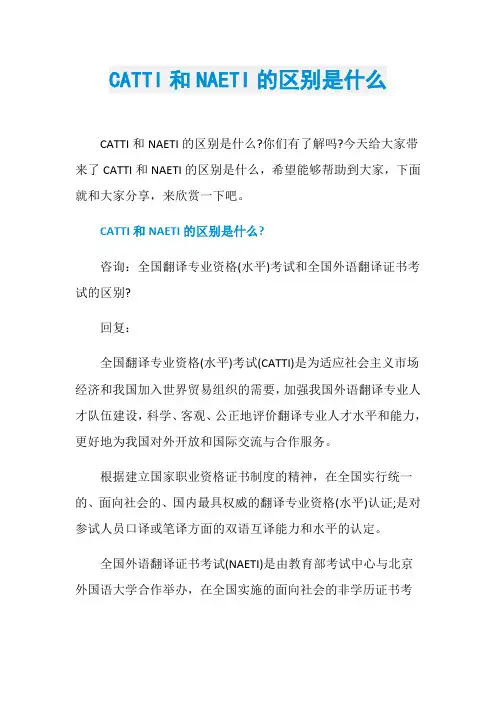 CATTI 和 NAETI 的区别是什么

CATTI 和 NAETI 的区别是什么?你们有了解吗?今天给大家带来了 CATTI 和 NAETI 的区别是什么，希望能够帮助到大家，下面就和大家分享，来欣赏一下吧。

CATTI 和 NAETI 的区别是什么?

咨询：全国翻译专业资格(水平)考试和全国外语翻译证书考试的区别?

回复：

全国翻译专业资格(水平)考试(CATTI)是为适应社会主义市场经济和我国加入世界贸易组织的需要，加强我国外语翻译专业人才队伍建设，科学、客观、公正地评价翻译专业人才水平和能力，更好地为我国对外开放和国际交流与合作服务。

根据建立国家职业资格证书制度的精神，在全国实行统一的、面向社会的、国内最具权威的翻译专业资格(水平)认证;是对参试人员口译或笔译方面的双语互译能力和水平的认定。

全国外语翻译证书考试(NAETI)是由教育部考试中心与北京外国语大学合作举办，在全国实施的面向社会的非学历证书考